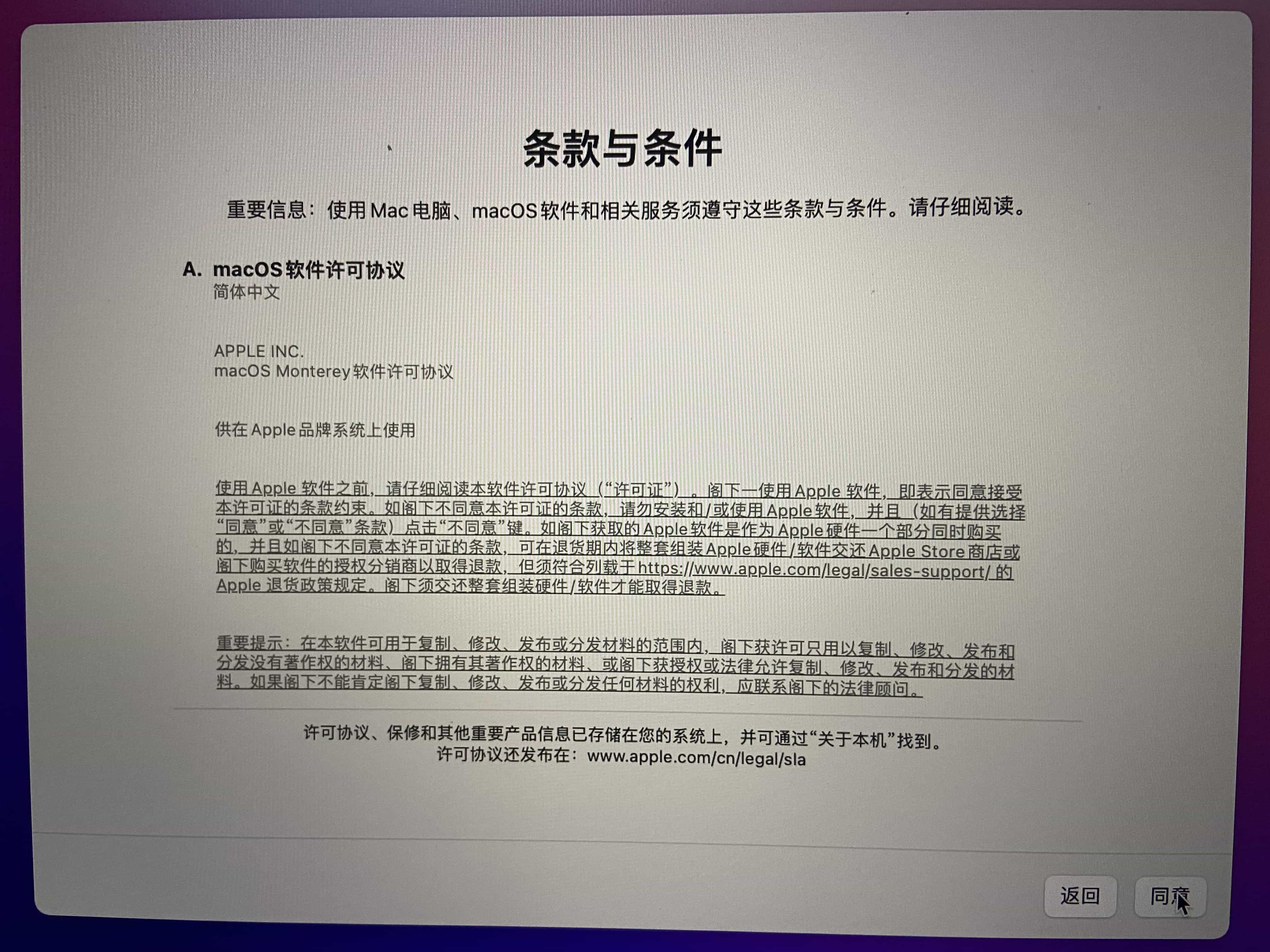 条款与条件

重要信息：使用 Mac 电脑、macOS 软件和相关服务须遵守这些条款与条件。请仔细阅读。

A. macOS 软件许可协议
简体中文

APPLE INC.
macOS Monterey 软件许可协议

供在 Apple 品牌系统上使用

使用 Apple 软件之前，请仔细阅读本软件许可协议（“许可证”）。阁下一使用 Apple 软件，即表示同意接受本许可证的条款约束。如阁下不同意本许可证的条款，请勿安装和/或使用 Apple 软件，并且（如有提供选择“同意”或“不同意”条款）点击“不同意”键。如阁下获取的 Apple 软件是作为 Apple 硬件一个部分同时购买的，并且如阁下不同意本许可证的条款，可在退货期内将整套组装 Apple 硬件/软件交还 Apple Store 商店或阁下购买软件的授权分销商以取得退款，但须符合列载于 https://www.apple.com/legal/sales-support/ 的 Apple 退货政策规定。阁下须交还整套组装硬件/软件才能取得退款。

重要提示：在本软件可用于复制、修改、发布或分发材料的范围内，阁下获许可只用以复制、修改、发布和分发没有著作权的材料、阁下拥有其著作权的材料、或阁下获授权或法律允许复制、修改、发布和分发的材料。如果阁下不能肯定阁下复制、修改、发布或分发任何材料的权利，应联系阁下的法律顾问。

许可协议、保修和其他重要产品信息已存储在您的系统上，并可通过“关于本机”找到。
许可协议还发布在：www.apple.com/cn/legal/sla

返回
同意